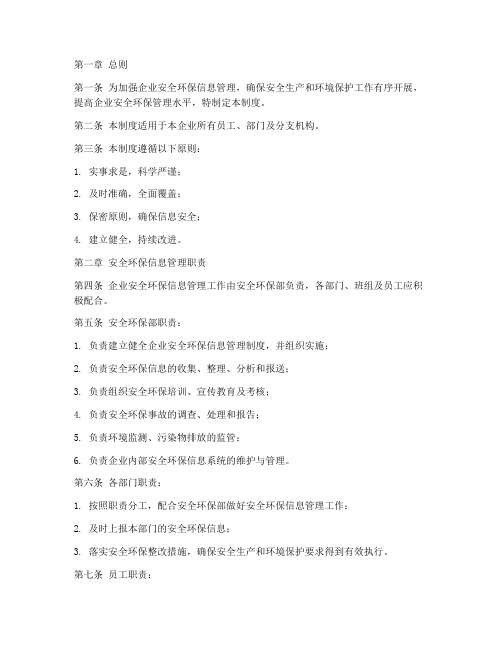 第一章 总则

第一条 为加强企业安全环保信息管理，确保安全生产和环境保护工作有序开展，提高企业安全环保管理水平，特制定本制度。

第二条 本制度适用于本企业所有员工、部门及分支机构。

第三条 本制度遵循以下原则：

1. 实事求是，科学严谨；

2. 及时准确，全面覆盖；

3. 保密原则，确保信息安全；

4. 建立健全，持续改进。

第二章 安全环保信息管理职责

第四条 企业安全环保信息管理工作由安全环保部负责，各部门、班组及员工应积极配合。

第五条 安全环保部职责：

1. 负责建立健全企业安全环保信息管理制度，并组织实施；

2. 负责安全环保信息的收集、整理、分析和报送；

3. 负责组织安全环保培训、宣传教育及考核；

4. 负责安全环保事故的调查、处理和报告；

5. 负责环境监测、污染物排放的监管；

6. 负责企业内部安全环保信息系统的维护与管理。

第六条 各部门职责：

1. 按照职责分工，配合安全环保部做好安全环保信息管理工作；

2. 及时上报本部门的安全环保信息；

3. 落实安全环保整改措施，确保安全生产和环境保护要求得到有效执行。

第七条 员工职责：